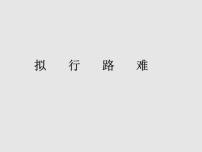 拟 行 路 难